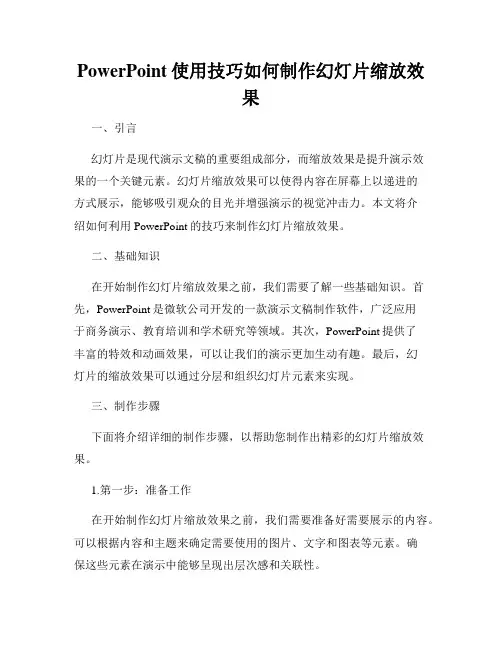 PowerPoint 使用技巧如何制作幻灯片缩放效果

一、引言

幻灯片是现代演示文稿的重要组成部分，而缩放效果是提升演示效果的一个关键元素。幻灯片缩放效果可以使得内容在屏幕上以递进的方式展示，能够吸引观众的目光并增强演示的视觉冲击力。本文将介绍如何利用 PowerPoint 的技巧来制作幻灯片缩放效果。

二、基础知识

在开始制作幻灯片缩放效果之前，我们需要了解一些基础知识。首先，PowerPoint 是微软公司开发的一款演示文稿制作软件，广泛应用于商务演示、教育培训和学术研究等领域。其次，PowerPoint 提供了丰富的特效和动画效果，可以让我们的演示更加生动有趣。最后，幻灯片的缩放效果可以通过分层和组织幻灯片元素来实现。

三、制作步骤

下面将介绍详细的制作步骤，以帮助您制作出精彩的幻灯片缩放效果。

1.第一步：准备工作

在开始制作幻灯片缩放效果之前，我们需要准备好需要展示的内容。可以根据内容和主题来确定需要使用的图片、文字和图表等元素。确保这些元素在演示中能够呈现出层次感和关联性。